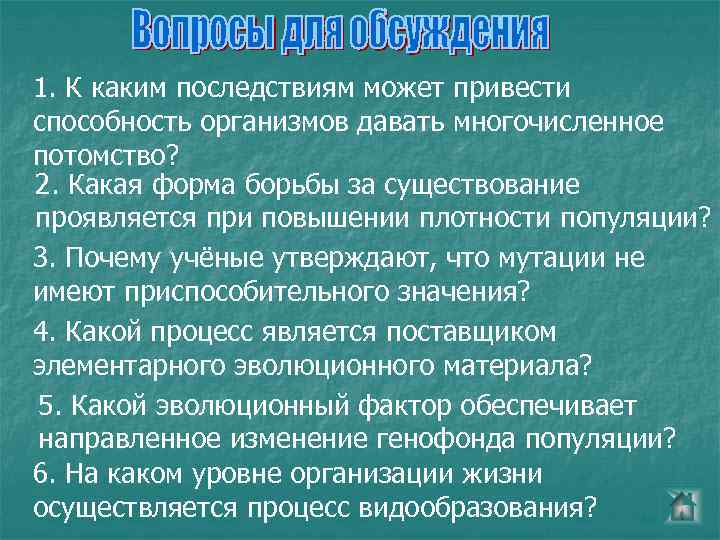 Вопросы для обсуждения

1. К каким последствиям может привести способность организмов давать многочисленное потомство?

2. Какая форма борьбы за существование проявляется при повышении плотности популяции?

3. Почему учёные утверждают, что мутации не имеют приспособительного значения?

4. Какой процесс является поставщиком элементарного эволюционного материала?

5. Какой эволюционный фактор обеспечивает направленное изменение генофонда популяции?

6. На каком уровне организации жизни осуществляется процесс видообразования?